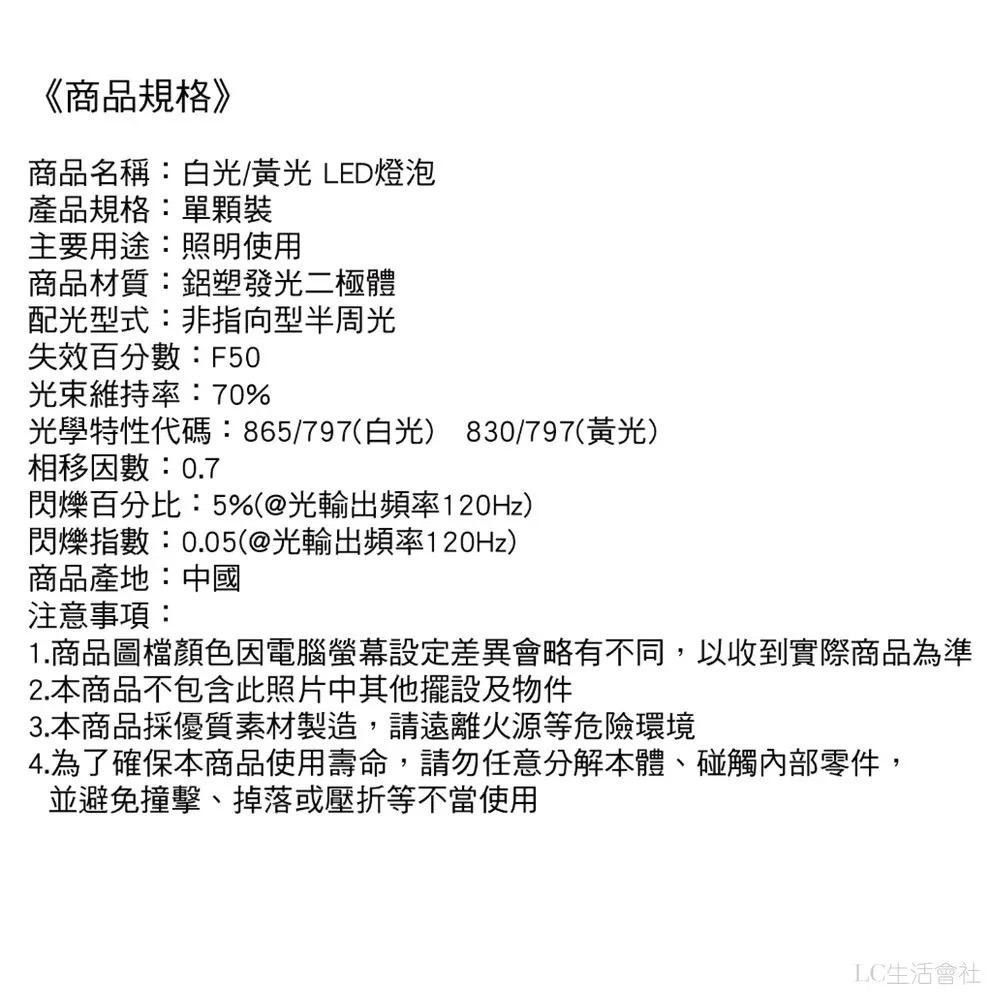 《商品規格》

商品名稱：白光/黃光 LED燈泡
產品規格：單顆裝
主要用途：照明使用
商品材質：鋁塑發光二極體
配光型式：非指向型半周光
失效百分數：F50
光束維持率：70%
光學特性代碼：865/797(白光)　830/797(黃光)
相移因數：0.7
閃爍百分比：5%(@光輸出頻率120Hz)
閃爍指數：0.05(@光輸出頻率120Hz)
商品產地：中國
注意事項：
1.商品圖檔顏色因電腦螢幕設定差異會略有不同，以收到實際商品為準
2.本商品不包含此照片中其他擺設及物件
3.本商品採優質素材製造，請遠離火源等危險環境
4.為了確保本商品使用壽命，請勿任意分解本體、碰觸內部零件，並避免撞擊、掉落或壓折等不當使用

LC生活會社